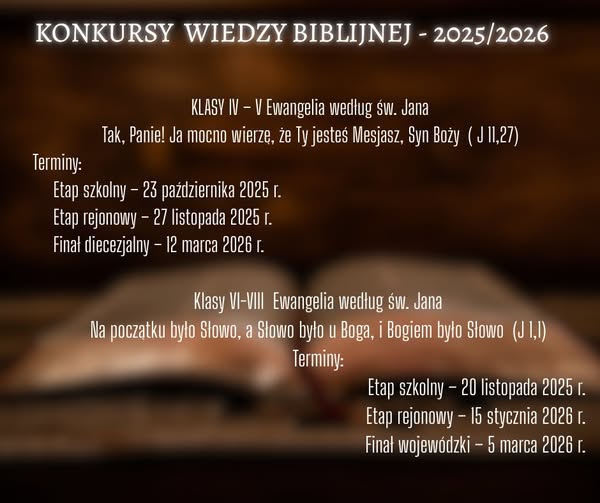 KONKURSY WIEDZY BIBLIJNEJ - 2025/2026

KLASY IV – V Ewangelia według św. Jana

Tak, Panie! Ja mocno wierzę, że Ty jesteś Mesjasz, Syn Boży ( J 11,27)

Terminy:

Etap szkolny – 23 października 2025 r.

Etap rejonowy – 27 listopada 2025 r.

Finał diecezjalny – 12 marca 2026 r.

Klasy VI-VIII Ewangelia według św. Jana

Na początku było Słowo, a Słowo było u Boga, i Bogiem było Słowo (J 1,1)

Terminy:

Etap szkolny – 20 listopada 2025 r.

Etap rejonowy – 15 stycznia 2026 r.

Finał wojewódzki – 5 marca 2026 r.